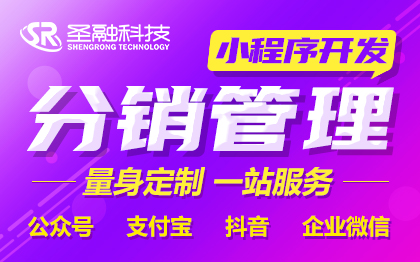 SR 圣融科技
SHENGRONG TECHNOLOGY

小程序开发

分销管理

量身定制 一站服务

公众号 支付宝 抖音 企业微信